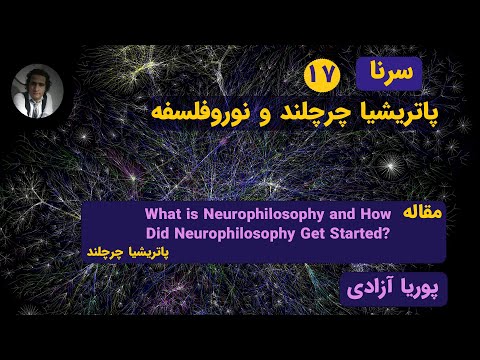 سرنا ۱۷

پاتریشیا چرچلند و نوروفلسفه

مقاله What is Neurophilosophy and How Did Neurophilosophy Get Started?

پاتریشیا چرچلند

پوریا آزادی